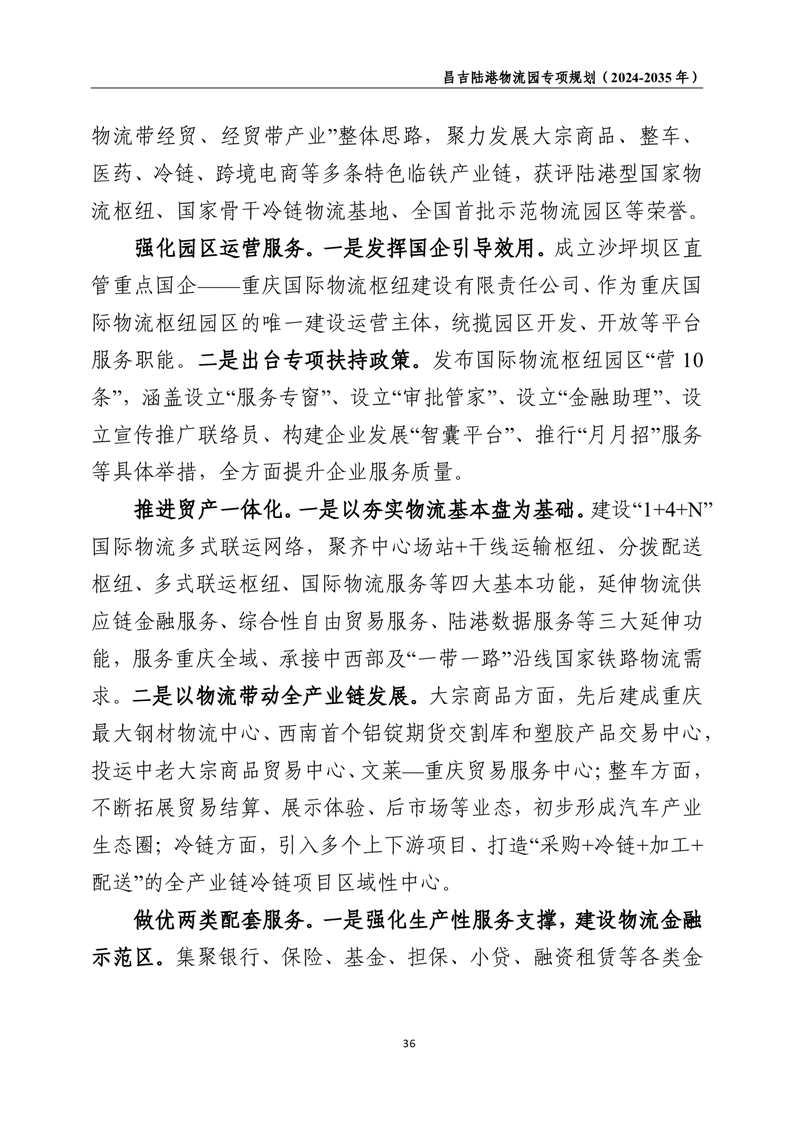 昌吉陆港物流园专项规划（2024-2035 年）

物流带经贸、经贸带产业”整体思路，聚力发展大宗商品、整车、医药、冷链、跨境电商等多条特色临铁产业链，获评陆港型国家物流枢纽、国家骨干冷链物流基地、全国首批示范物流园区等荣誉。

强化园区运营服务。一是发挥国企引导效用。成立沙坪坝区直管重点国企——重庆国际物流枢纽建设有限责任公司、作为重庆国际物流枢纽园区的唯一建设运营主体，统揽园区开发、开放等平台服务职能。二是出台专项扶持政策。发布国际物流枢纽园区“营 10 条”，涵盖设立“服务专窗”、设立“审批管家”、设立“金融助理”、设立宣传推广联络员、构建企业发展“智囊平台”、推行“月月招”服务等具体举措，全方面提升企业服务质量。

推进贸产一体化。一是以夯实物流基本盘为基础。建设“1+4+N”国际物流多式联运网络，聚齐中心场站+干线运输枢纽、分拨配送枢纽、多式联运枢纽、国际物流服务等四大基本功能，延伸物流供应链金融服务、综合性自由贸易服务、陆港数据服务等三大延伸功能，服务重庆全域、承接中西部及“一带一路”沿线国家铁路物流需求。二是以物流带动全产业链发展。大宗商品方面，先后建成重庆最大钢材物流中心、西南首个铝锭期货交割库和塑胶产品交易中心，投运中老大宗商品贸易中心、文莱—重庆贸易服务中心；整车方面，不断拓展贸易结算、展示体验、后市场等业态，初步形成汽车产业生态圈；冷链方面，引入多个上下游项目、打造“采购+冷链+加工+配送”的全产业链冷链项目区域性中心。

做优两类配套服务。一是强化生产性服务支撑，建设物流金融示范区。集聚银行、保险、基金、担保、小贷、融资租赁等各类金

36